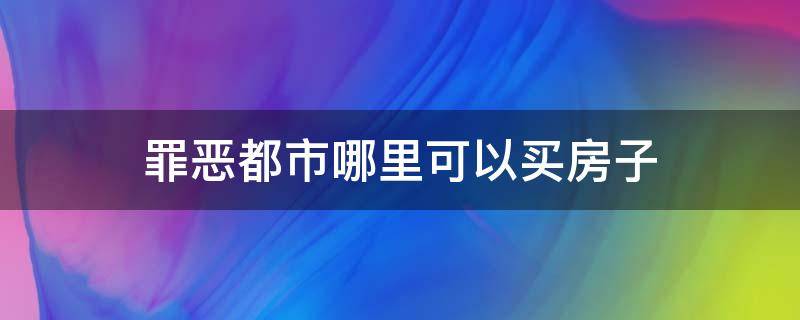 罪恶都市哪里可以买房子